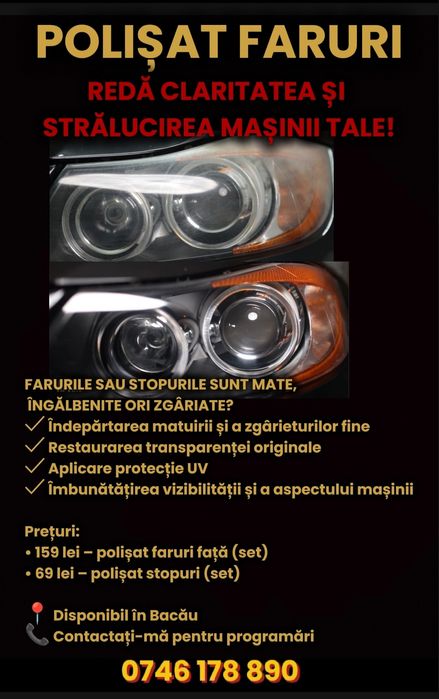 POLIȘAT FARURI

REDĂ CLARITATEA ȘI STRĂLUCIREA MAȘINII TALE!

FARURILE SAU STOPURILE SUNT MATE, ÎNGĂLBENITE ORI ZGÂRIATE?

✓ Îndepărtarea matuirii și a zgârieturilor fine
✓ Restaurarea transparenței originale
✓ Aplicare protecție UV
✓ Îmbunătățirea vizibilității și a aspectului mașinii

Prețuri:
• 159 lei – polișat faruri față (set)
• 69 lei – polișat stopuri (set)

Disponibil în Bacău
Contactați-mă pentru programări

0746 178 890